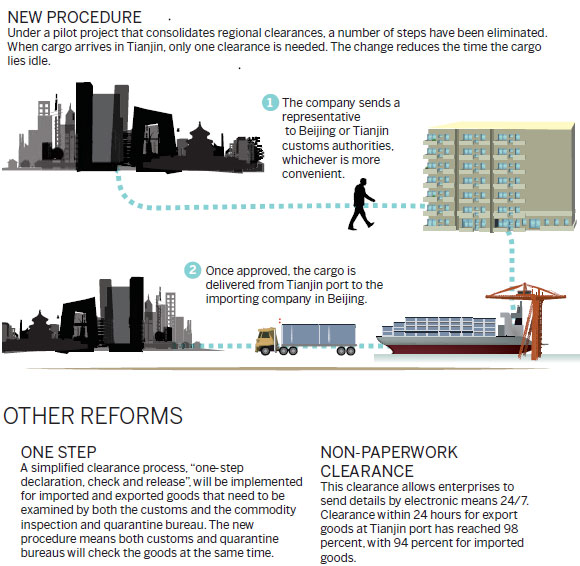 NEW PROCEDURE
Under a pilot project that consolidates regional clearances, a number of steps have been eliminated. When cargo arrives in Tianjin, only one clearance is needed. The change reduces the time the cargo lies idle.

1 The company sends a representative to Beijing or Tianjin customs authorities, whichever is more convenient.

2 Once approved, the cargo is delivered from Tianjin port to the importing company in Beijing.

OTHER REFORMS

ONE STEP
A simplified clearance process, "one-step declaration, check and release", will be implemented for imported and exported goods that need to be examined by both the customs and the commodity inspection and quarantine bureau. The new procedure means both customs and quarantine bureaus will check the goods at the same time.

NON-PAPERWORK CLEARANCE
This clearance allows enterprises to send details by electronic means 24/7. Clearance within 24 hours for export goods at Tianjin port has reached 98 percent, with 94 percent for imported goods.